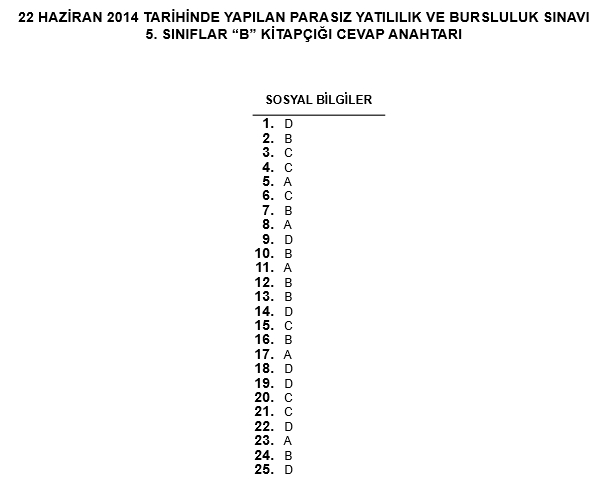 22 HAZİRAN 2014 TARİHİNDE YAPILAN PARASIZ YATILILIK VE BURSLULUK SINAVI
5. SINIFLAR “B” KİTAPÇIĞI CEVAP ANAHTARI

SOSYAL BİLGİLER

1. D
2. B
3. C
4. C
5. A
6. C
7. B
8. A
9. D
10. B
11. A
12. B
13. B
14. D
15. C
16. B
17. A
18. D
19. D
20. C
21. C
22. D
23. A
24. B
25. D